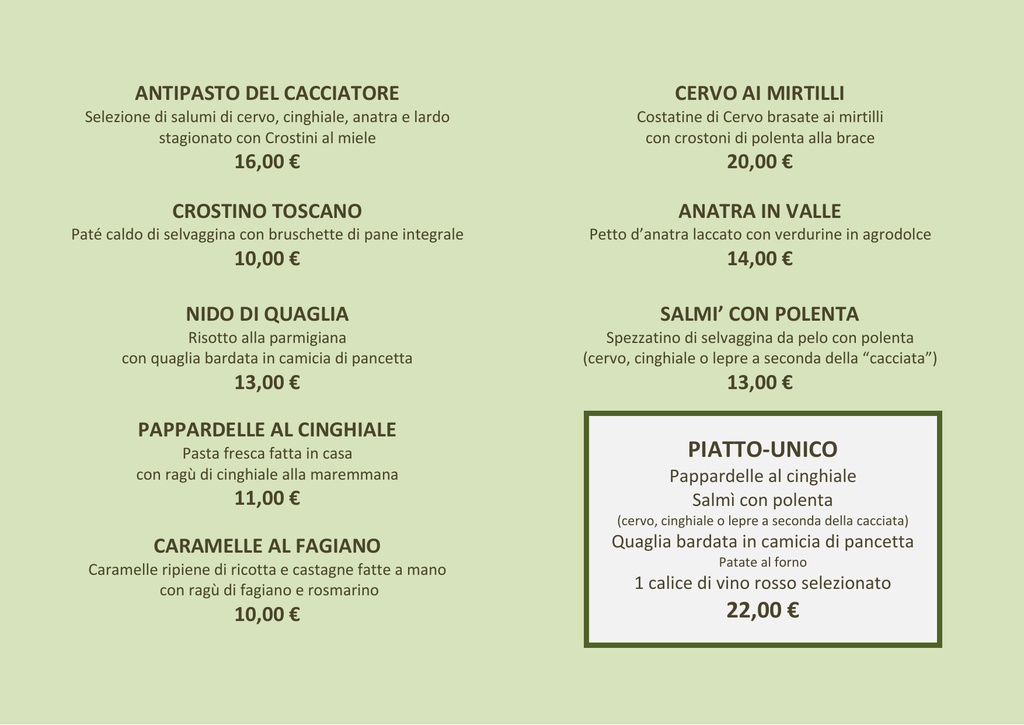 ANTIPASTO DEL CACCIATORE
Selezione di salumi di cervo, cinghiale, anatra e lardo stagionato con Crostini al miele
16,00 €

CROSTINO TOSCANO
Paté caldo di selvaggina con bruschette di pane integrale
10,00 €

NIDO DI QUAGLIA
Risotto alla parmigiana
con quaglia bardata in camicia di pancetta
13,00 €

PAPPARDELLE AL CINGHIALE
Pasta fresca fatta in casa
con ragù di cinghiale alla maremmana
11,00 €

CARAMELLE AL FAGIANO
Caramelle ripiene di ricotta e castagne fatte a mano
con ragù di fagiano e rosmarino
10,00 €

CERVO AI MIRTILLI
Costatine di Cervo brasate ai mirtilli
con crostoni di polenta alla brace
20,00 €

ANATRA IN VALLE
Petto d'anatra laccato con verdurine in agrodolce
14,00 €

SALMI' CON POLENTA
Spezzatino di selvaggina da pelo con polenta
(cervo, cinghiale o lepre a seconda della "cacciata")
13,00 €

PIATTO-UNICO
Pappardelle al cinghiale
Salmì con polenta
(cervo, cinghiale o lepre a seconda della cacciata)
Quaglia bardata in camicia di pancetta
Patate al forno
1 calice di vino rosso selezionato
22,00 €